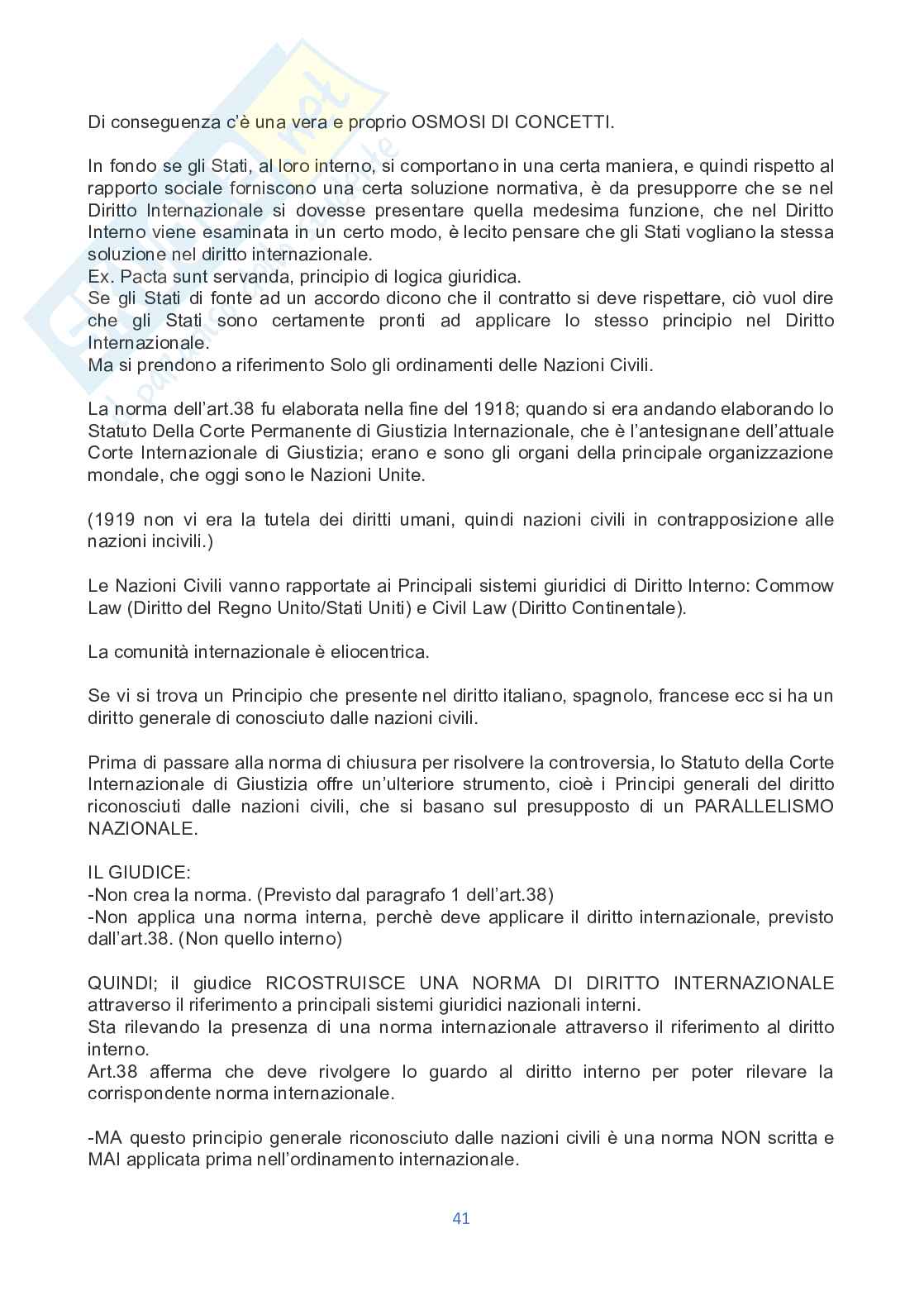 Di conseguenza c'è una vera e proprio OSMOSI DI CONCETTI.

In fondo se gli Stati, al loro interno, si comportano in una certa maniera, e quindi rispetto al rapporto sociale forniscono una certa soluzione normativa, è da presupporre che se nel Diritto Internazionale si dovesse presentare quella medesima funzione, che nel Diritto Interno viene esaminata in un certo modo, è lecito pensare che gli Stati vogliano la stessa soluzione nel diritto internazionale.
Ex. Pacta sunt servanda, principio di logica giuridica.
Se gli Stati di fonte ad un accordo dicono che il contratto si deve rispettare, ciò vuol dire che gli Stati sono certamente pronti ad applicare lo stesso principio nel Diritto Internazionale.
Ma si prendono a riferimento Solo gli ordinamenti delle Nazioni Civili.

La norma dell'art.38 fu elaborata nella fine del 1918; quando si era andando elaborando lo Statuto Della Corte Permanente di Giustizia Internazionale, che è l'antesignane dell'attuale Corte Internazionale di Giustizia; erano e sono gli organi della principale organizzazione mondale, che oggi sono le Nazioni Unite.

(1919 non vi era la tutela dei diritti umani, quindi nazioni civili in contrapposizione alle nazioni incivili.)

Le Nazioni Civili vanno rapportate ai Principali sistemi giuridici di Diritto Interno: Commow Law (Diritto del Regno Unito/Stati Uniti) e Civil Law (Diritto Continentale).

La comunità internazionale è eliocentrica.

Se vi si trova un Principio che presente nel diritto italiano, spagnolo, francese ecc si ha un diritto generale di conosciuto dalle nazioni civili.

Prima di passare alla norma di chiusura per risolvere la controversia, lo Statuto della Corte Internazionale di Giustizia offre un'ulteriore strumento, cioè i Principi generali del diritto riconosciuti dalle nazioni civili, che si basano sul presupposto di un PARALLELISMO NAZIONALE.

IL GIUDICE:
-Non crea la norma. (Previsto dal paragrafo 1 dell'art.38)
-Non applica una norma interna, perchè deve applicare il diritto internazionale, previsto dall'art.38. (Non quello interno)

QUINDI; il giudice RICOSTRUISCE UNA NORMA DI DIRITTO INTERNAZIONALE attraverso il riferimento a principali sistemi giuridici nazionali interni.
Sta rilevando la presenza di una norma internazionale attraverso il riferimento al diritto interno.
Art.38 afferma che deve rivolgere lo guardo al diritto interno per poter rilevare la corrispondente norma internazionale.

-MA questo principio generale riconosciuto dalle nazioni civili è una norma NON scritta e MAI applicata prima nell'ordinamento internazionale.

41